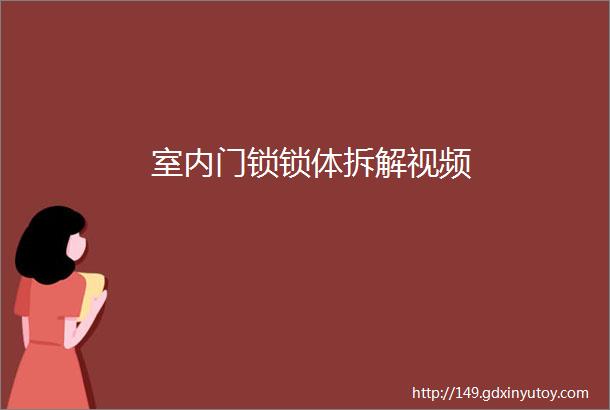 室内门锁锁体拆解视频

http://149.gdxinyutoy.com